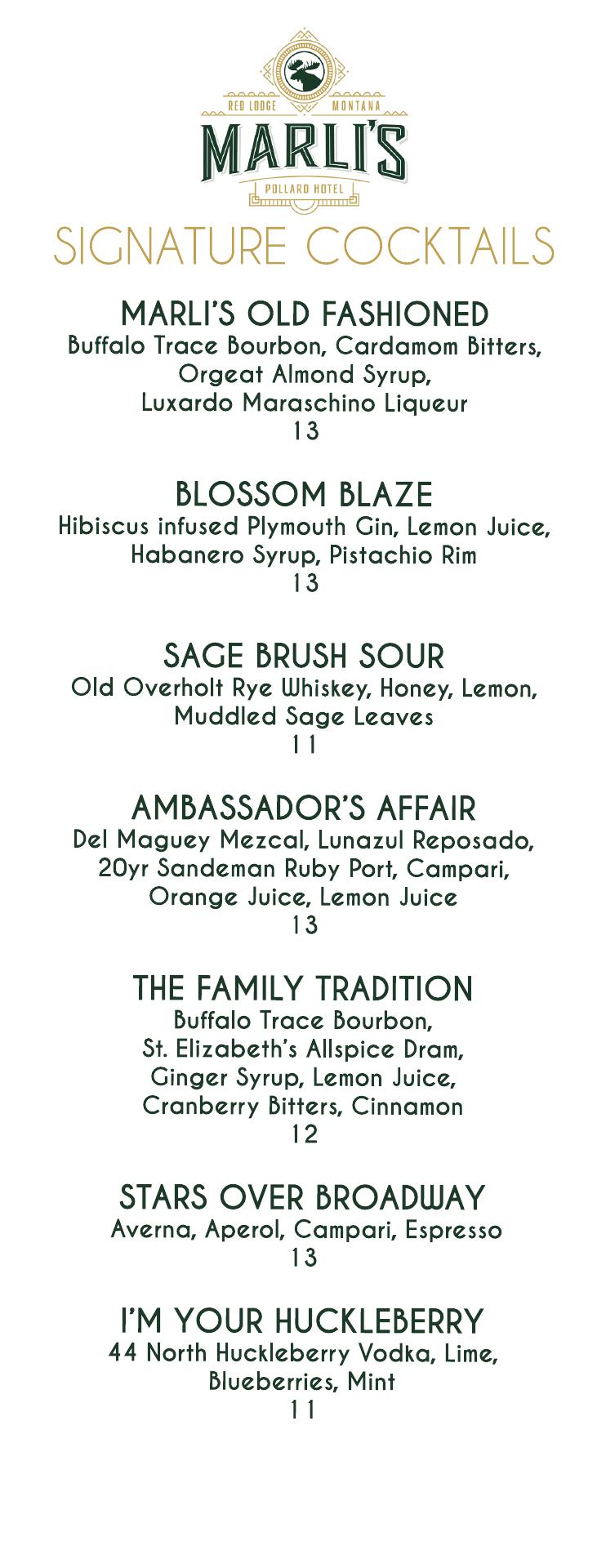 RED LODGE MONTANA
MARLI'S
POLLARD HOTEL

SIGNATURE COCKTAILS

MARLI'S OLD FASHIONED
Buffalo Trace Bourbon, Cardamom Bitters, Orgeat Almond Syrup, Luxardo Maraschino Liqueur
13

BLOSSOM BLAZE
Hibiscus infused Plymouth Gin, Lemon Juice, Habanero Syrup, Pistachio Rim
13

SAGE BRUSH SOUR
Old Overholt Rye Whiskey, Honey, Lemon, Muddled Sage Leaves
11

AMBASSADOR'S AFFAIR
Del Maguey Mezcal, Lunazul Reposado, 20yr Sandeman Ruby Port, Campari, Orange Juice, Lemon Juice
13

THE FAMILY TRADITION
Buffalo Trace Bourbon, St. Elizabeth's Allspice Dram, Ginger Syrup, Lemon Juice, Cranberry Bitters, Cinnamon
12

STARS OVER BROADWAY
Averna, Aperol, Campari, Espresso
13

I'M YOUR HUCKLEBERRY
44 North Huckleberry Vodka, Lime, Blueberries, Mint
11